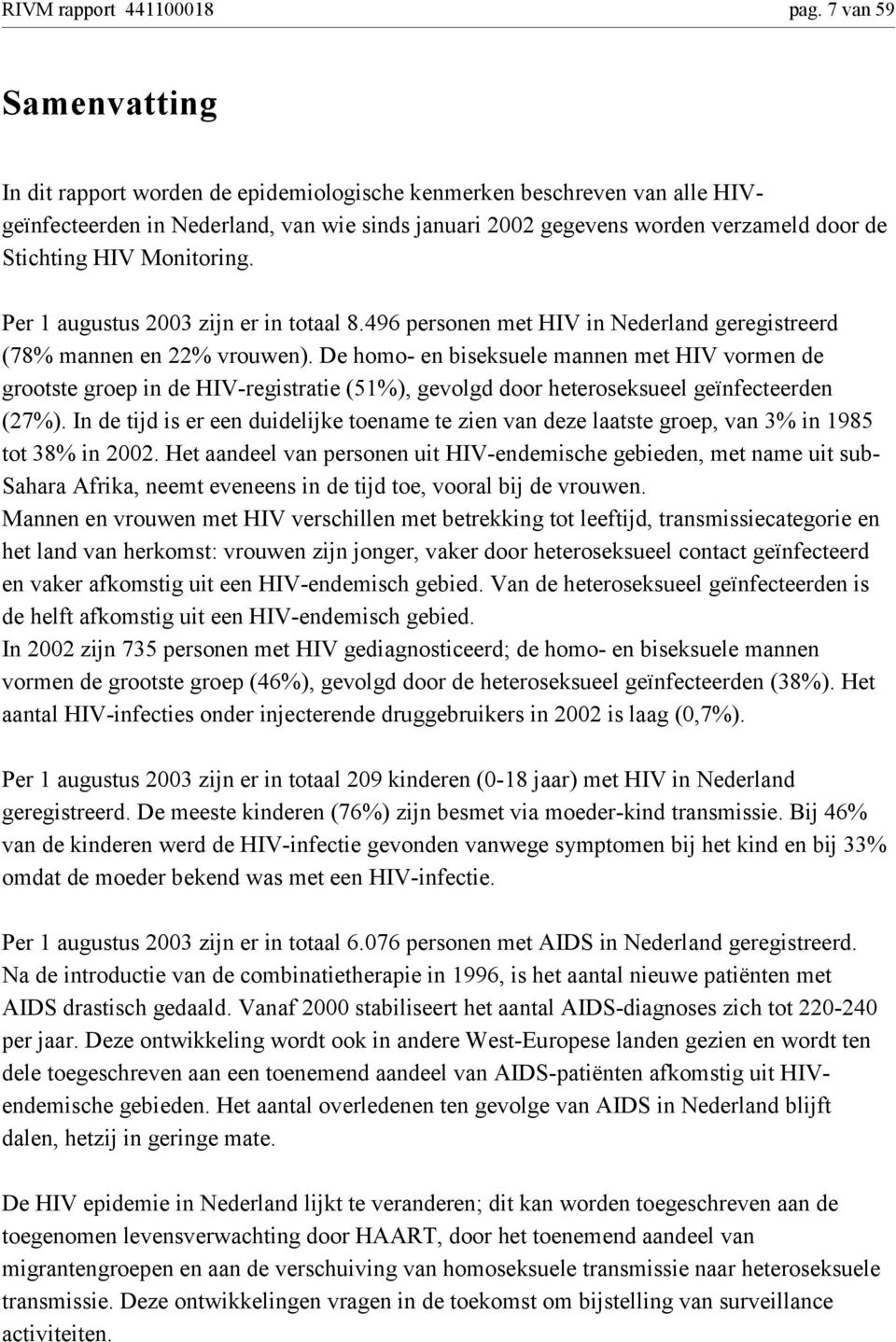 RIVM rapport 441100018 pag. 7 van 59

Samenvatting

In dit rapport worden de epidemiologische kenmerken beschreven van alle HIV-geïnfecteerden in Nederland, van wie sinds januari 2002 gegevens worden verzameld door de Stichting HIV Monitoring.

Per 1 augustus 2003 zijn er in totaal 8.496 personen met HIV in Nederland geregistreerd (78% mannen en 22% vrouwen). De homo- en biseksuele mannen met HIV vormen de grootste groep in de HIV-registratie (51%), gevolgd door heteroseksueel geïnfecteerden (27%). In de tijd is er een duidelijke toename te zien van deze laatste groep, van 3% in 1985 tot 38% in 2002. Het aandeel van personen uit HIV-endemische gebieden, met name uit sub-Sahara Afrika, neemt eveneens in de tijd toe, vooral bij de vrouwen.
Mannen en vrouwen met HIV verschillen met betrekking tot leeftijd, transmissiecategorie en het land van herkomst: vrouwen zijn jonger, vaker door heteroseksueel contact geïnfecteerd en vaker afkomstig uit een HIV-endemisch gebied. Van de heteroseksueel geïnfecteerden is de helft afkomstig uit een HIV-endemisch gebied.
In 2002 zijn 735 personen met HIV gediagnosticeerd; de homo- en biseksuele mannen vormen de grootste groep (46%), gevolgd door de heteroseksueel geïnfecteerden (38%). Het aantal HIV-infecties onder injecterende druggebruikers in 2002 is laag (0,7%).

Per 1 augustus 2003 zijn er in totaal 209 kinderen (0-18 jaar) met HIV in Nederland geregistreerd. De meeste kinderen (76%) zijn besmet via moeder-kind transmissie. Bij 46% van de kinderen werd de HIV-infectie gevonden vanwege symptomen bij het kind en bij 33% omdat de moeder bekend was met een HIV-infectie.

Per 1 augustus 2003 zijn er in totaal 6.076 personen met AIDS in Nederland geregistreerd. Na de introductie van de combinatietherapie in 1996, is het aantal nieuwe patiënten met AIDS drastisch gedaald. Vanaf 2000 stabiliseert het aantal AIDS-diagnoses zich tot 220-240 per jaar. Deze ontwikkeling wordt ook in andere West-Europese landen gezien en wordt ten dele toegeschreven aan een toenemend aandeel van AIDS-patiënten afkomstig uit HIV-endemische gebieden. Het aantal overledenen ten gevolge van AIDS in Nederland blijft dalen, hetzij in geringe mate.

De HIV epidemie in Nederland lijkt te veranderen; dit kan worden toegeschreven aan de toegenomen levensverwachting door HAART, door het toenemend aandeel van migrantengroepen en aan de verschuiving van homoseksuele transmissie naar heteroseksuele transmissie. Deze ontwikkelingen vragen in de toekomst om bijstelling van surveillance activiteiten.